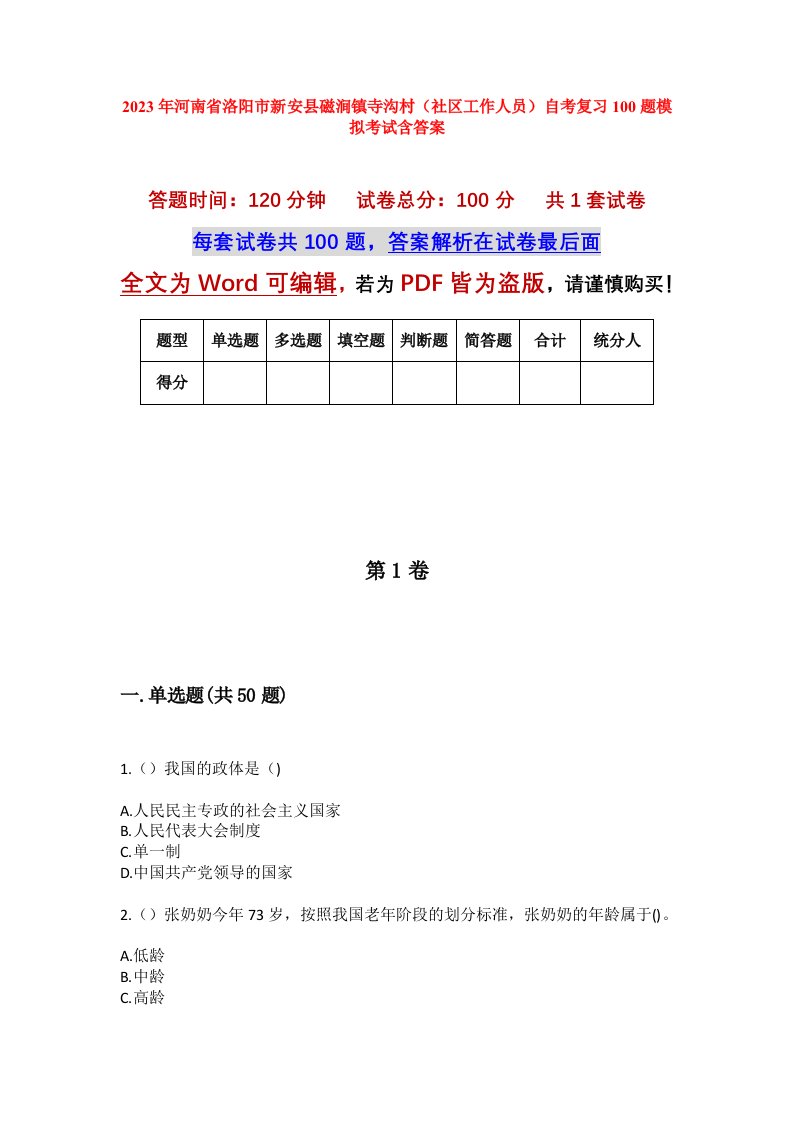 2023年河南省洛阳市新安县磁涧镇寺沟村（社区工作人员）自考复习100题模拟考试含答案

答题时间：120分钟　　试卷总分：100分　　共1套试卷

每套试卷共100题，答案解析在试卷最后面

全文为Word可编辑，若为PDF皆为盗版，请谨慎购买！

| 题型 | 单选题 | 多选题 | 填空题 | 判断题 | 简答题 | 合计 | 统分人 |
|---|---|---|---|---|---|---|---|
| 得分 | | | | | | | |

第1卷

一.单选题(共50题)

1.（）我国的政体是（)

A.人民民主专政的社会主义国家
B.人民代表大会制度
C.单一制
D.中国共产党领导的国家

2.（）张奶奶今年73岁，按照我国老年阶段的划分标准，张奶奶的年龄属于()。

A.低龄
B.中龄
C.高龄